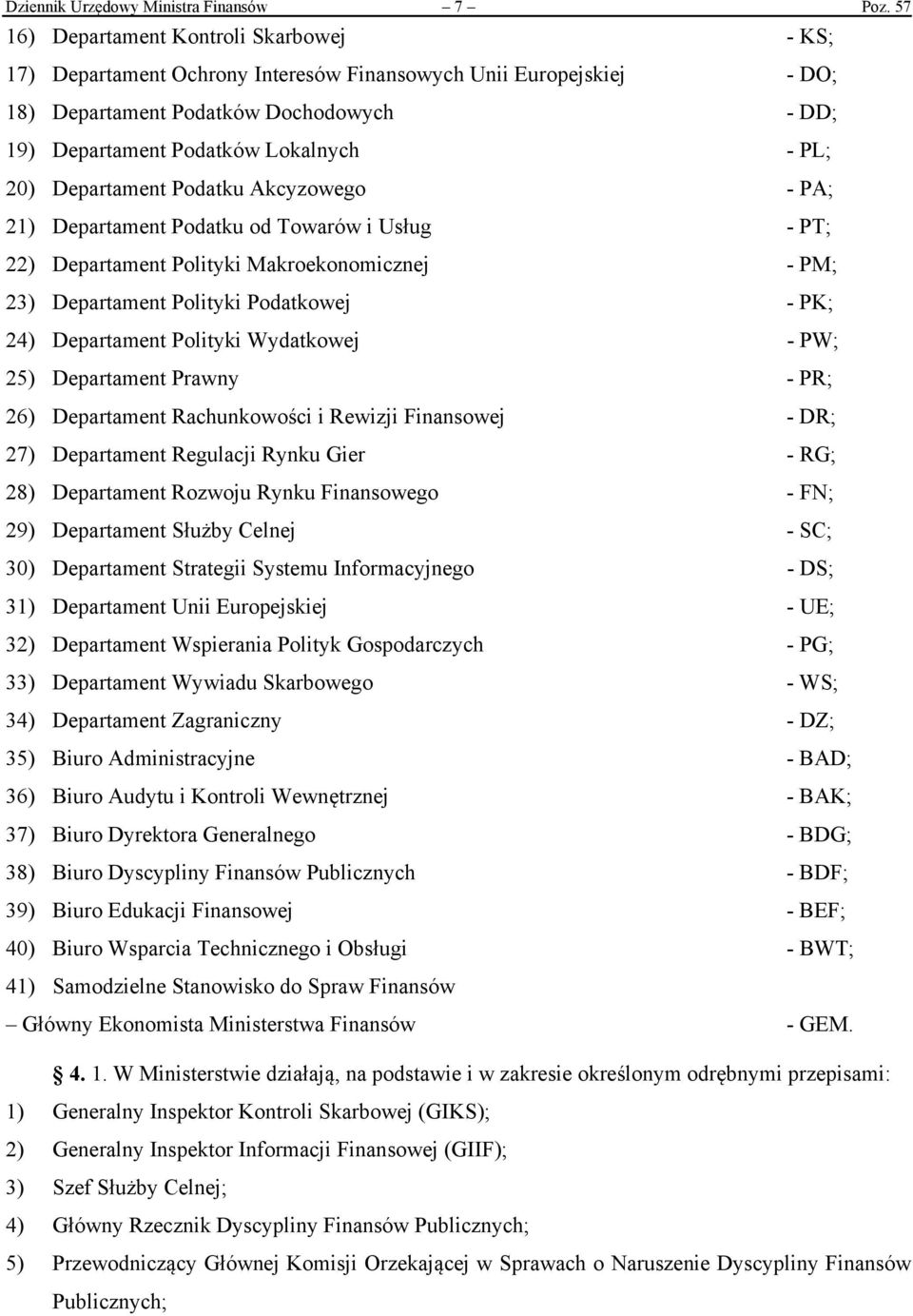 Dziennik Urzędowy Ministra Finansów – 7 – Poz. 57

16) Departament Kontroli Skarbowej - KS;

17) Departament Ochrony Interesów Finansowych Unii Europejskiej - DO;

18) Departament Podatków Dochodowych - DD;

19) Departament Podatków Lokalnych - PL;

20) Departament Podatku Akcyzowego - PA;

21) Departament Podatku od Towarów i Usług - PT;

22) Departament Polityki Makroekonomicznej - PM;

23) Departament Polityki Podatkowej - PK;

24) Departament Polityki Wydatkowej - PW;

25) Departament Prawny - PR;

26) Departament Rachunkowości i Rewizji Finansowej - DR;

27) Departament Regulacji Rynku Gier - RG;

28) Departament Rozwoju Rynku Finansowego - FN;

29) Departament Służby Celnej - SC;

30) Departament Strategii Systemu Informacyjnego - DS;

31) Departament Unii Europejskiej - UE;

32) Departament Wspierania Polityk Gospodarczych - PG;

33) Departament Wywiadu Skarbowego - WS;

34) Departament Zagraniczny - DZ;

35) Biuro Administracyjne - BAD;

36) Biuro Audytu i Kontroli Wewnętrznej - BAK;

37) Biuro Dyrektora Generalnego - BDG;

38) Biuro Dyscypliny Finansów Publicznych - BDF;

39) Biuro Edukacji Finansowej - BEF;

40) Biuro Wsparcia Technicznego i Obsługi - BWT;

41) Samodzielne Stanowisko do Spraw Finansów – Główny Ekonomista Ministerstwa Finansów - GEM.

4. 1. W Ministerstwie działają, na podstawie i w zakresie określonym odrębnymi przepisami:

1) Generalny Inspektor Kontroli Skarbowej (GIKS);

2) Generalny Inspektor Informacji Finansowej (GIIF);

3) Szef Służby Celnej;

4) Główny Rzecznik Dyscypliny Finansów Publicznych;

5) Przewodniczący Głównej Komisji Orzekającej w Sprawach o Naruszenie Dyscypliny Finansów Publicznych;